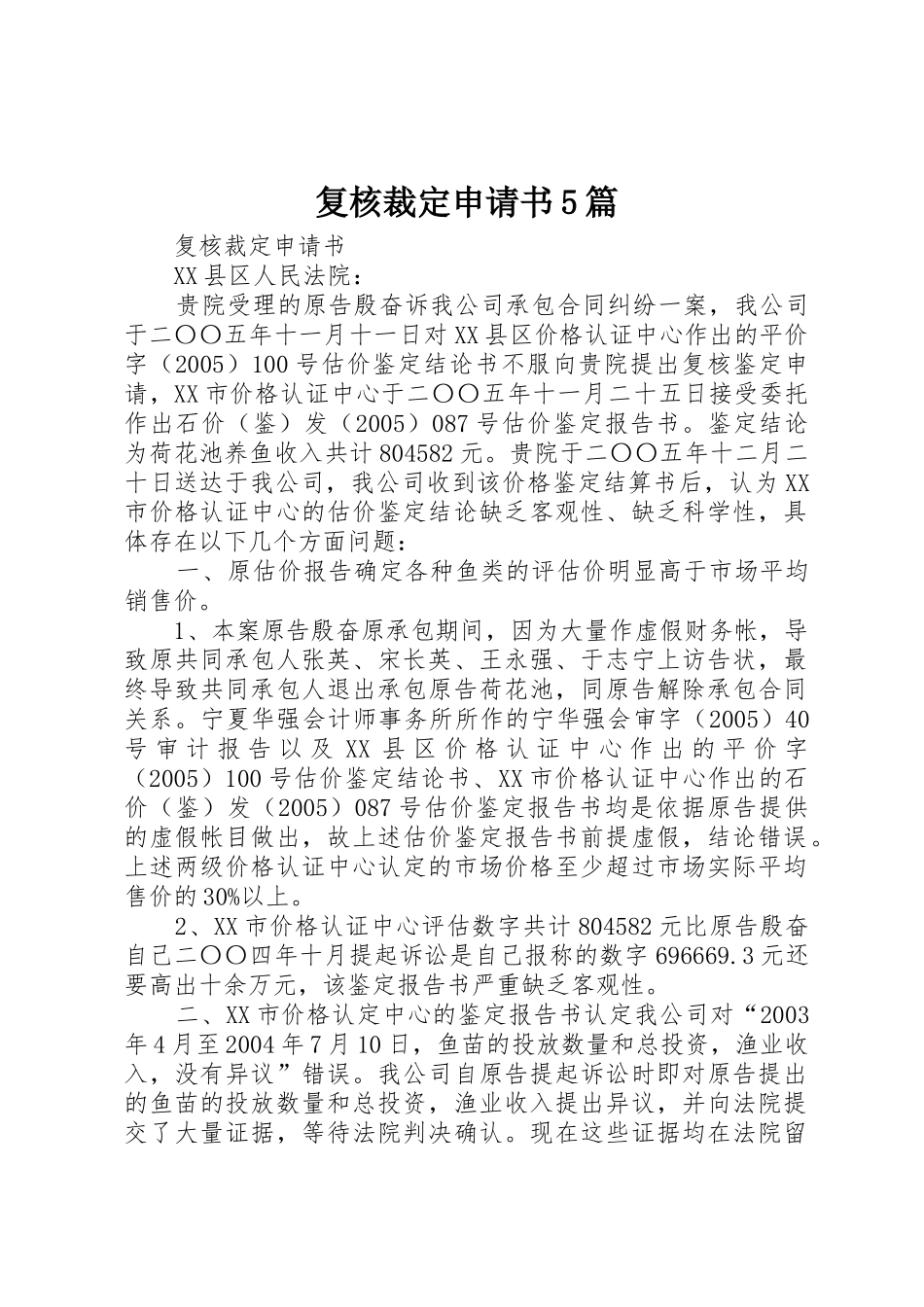 复核裁定申请书5篇

复核裁定申请书

XX县区人民法院：

贵院受理的原告殷奋诉我公司承包合同纠纷一案，我公司于二〇〇五年十一月十一日对XX县区价格认证中心作出的平价字（2005）100号估价鉴定结论书不服向贵院提出复核鉴定申请，XX市价格认证中心于二〇〇五年十一月二十五日接受委托作出石价（鉴）发（2005）087号估价鉴定报告书。鉴定结论为荷花池养鱼收入共计804582元。贵院于二〇〇五年十二月二十日送达于我公司，我公司收到该价格鉴定结算书后，认为XX市价格认证中心的估价鉴定结论缺乏客观性、缺乏科学性，具体存在以下几个方面问题：

一、原估价报告确定各种鱼类的评估价明显高于市场平均销售价。

1、本案原告殷奋原承包期间，因为大量作虚假财务帐，导致原共同承包人张英、宋长英、王永强、于志宁上访告状，最终导致共同承包人退出承包原告荷花池，同原告解除承包合同关系。宁夏华强会计师事务所所作的宁华强会审字（2005）40号审计报告以及XX县区价格认证中心作出的平价字（2005）100号估价鉴定结论书、XX市价格认证中心作出的石价（鉴）发（2005）087号估价鉴定报告书均是依据原告提供的虚假帐目做出，故上述估价鉴定报告书前提虚假，结论错误。上述两级价格认证中心认定的市场价格至少超过市场实际平均售价的30%以上。

2、XX市价格认证中心评估数字共计804582元比原告殷奋自己二〇〇四年十月提起诉讼是自己报称的数字696669.3元还要高出十余万元，该鉴定报告书严重缺乏客观性。

二、XX市价格认定中心的鉴定报告书认定我公司对“2003年4月至2004年7月10日，鱼苗的投放数量和总投资，渔业收入，没有异议”错误。我公司自原告提起诉讼时即对原告提出的鱼苗的投放数量和总投资，渔业收入提出异议，并向法院提交了大量证据，等待法院判决确认。现在这些证据均在法院留